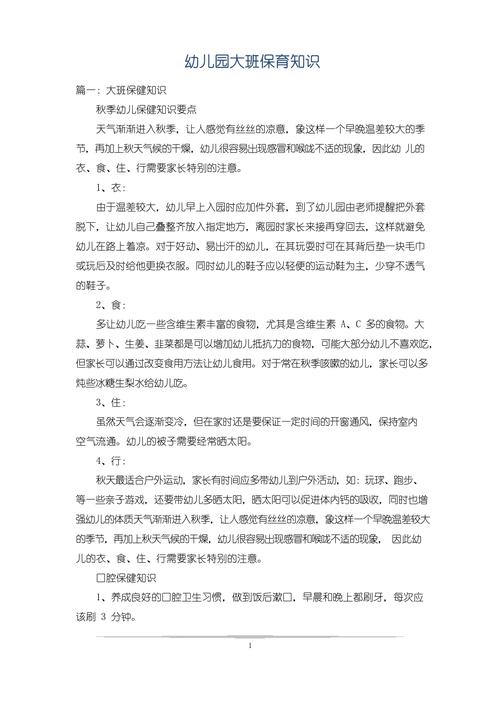 幼儿园大班保育知识

篇一：大班保健知识

秋季幼儿保健知识要点

天气渐渐进入秋季，让人感觉有丝丝的凉意，象这样一个早晚温差较大的季节，再加上秋天气候的干燥，幼儿很容易出现感冒和喉咙不适的现象，因此幼 儿的衣、食、住、行需要家长特别的注意。

1、衣：

由于温差较大，幼儿早上入园时应加件外套，到了幼儿园由老师提醒把外套脱下，让幼儿自己叠整齐放入指定地方，离园时家长来接再穿回去，这样就避免幼儿在路上着凉。对于好动、易出汗的幼儿，在其玩耍时可在其背后垫一块毛巾或玩后及时给他更换衣服。同时幼儿的鞋子应以轻便的运动鞋为主，少穿不透气的鞋子。

2、食：

多让幼儿吃一些含维生素丰富的食物，尤其是含维生素 A、C 多的食物。大蒜、萝卜、生姜、韭菜都是可以增加幼儿抵抗力的食物，可能大部分幼儿不喜欢吃，但家长可以通过改变食用方法让幼儿食用。对于常在秋季咳嗽的幼儿，家长可以多炖些冰糖生梨水给幼儿吃。

3、住：

虽然天气会逐渐变冷，但在家时还是要保证一定时间的开窗通风，保持室内空气流通。幼儿的被子需要经常晒太阳。

4、行：

秋天最适合户外运动，家长有时间应多带幼儿到户外活动，如：玩球、跑步、等一些亲子游戏，还要带幼儿多晒太阳，晒太阳可以促进体内钙的吸收，同时也增强幼儿的体质天气渐渐进入秋季，让人感觉有丝丝的凉意，象这样一个早晚温差较大的季节，再加上秋天气候的干燥，幼儿很容易出现感冒和喉咙不适的现象，因此幼儿的衣、食、住、行需要家长特别的注意。

口腔保健知识

1、养成良好的口腔卫生习惯，做到饭后漱口，早晨和晚上都刷牙，每次应该刷 3 分钟。

1